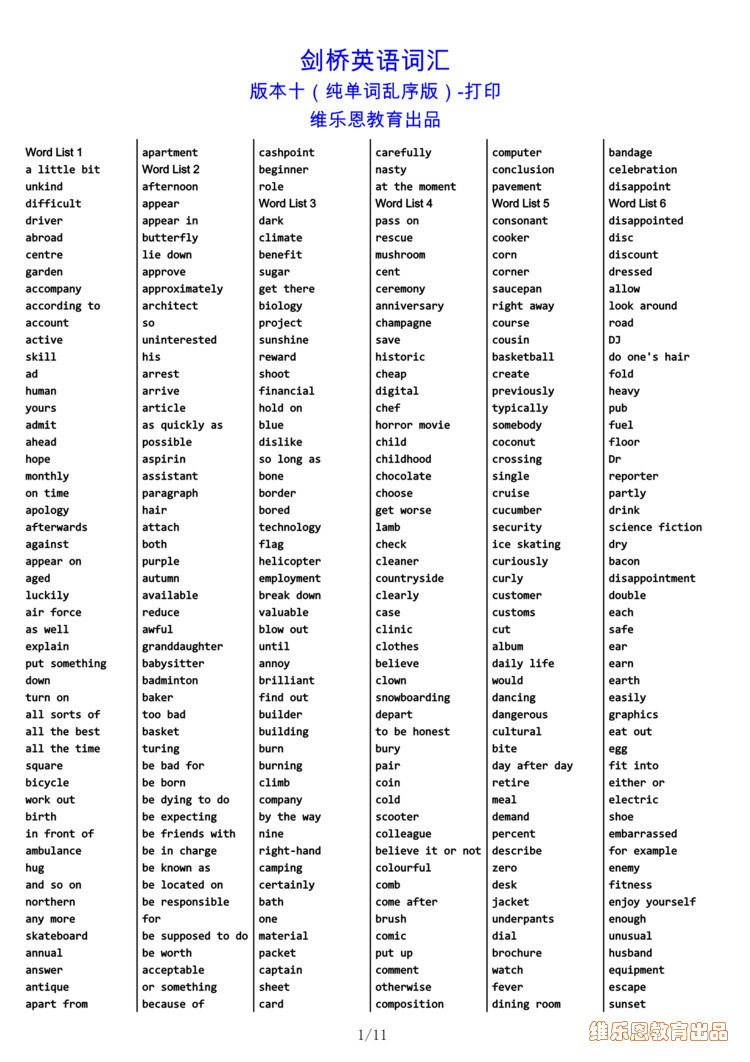 剑桥英语词汇
版本十（纯单词乱序版）-打印
维乐恩教育出品

Word List 1
a little bit
unkind
difficult
driver
abroad
centre
garden
accompany
according to
account
active
skill
ad
human
yours
admit
ahead
hope
monthly
on time
apology
afterwards
against
appear on
aged
luckily
air force
as well
explain
put something down
turn on
all sorts of
all the best
all the time
square
bicycle
work out
birth
in front of
ambulance
hug
and so on
northern
any more
skateboard
annual
answer
antique
apart from

apartment
Word List 2
afternoon
appear
appear in
butterfly
lie down
approve
approximately
architect
so
uninterested
his
arrest
arrive
article
as quickly as possible
aspirin
assistant
paragraph
hair
attach
both
purple
autumn
available
reduce
awful
granddaughter
babysitter
badminton
baker
too bad
basket
turing
be bad for
be born
be dying to do
be expecting
be friends with
be in charge
be known as
be located on
be responsible for
be supposed to do
be worth
acceptable
or something
because of

cashpoint
beginner
role
Word List 3
dark
climate
benefit
sugar
get there
biology
project
sunshine
reward
shoot
financial
hold on
blue
dislike
so long as
bone
border
bored
technology
flag
helicopter
employment
break down
valuable
blow out
until
annoy
brilliant
find out
builder
building
burn
burning
climb
company
by the way
nine
right-hand
camping
certainly
bath
one
material
packet
captain
sheet
card

carefully
nasty
at the moment
Word List 4
pass on
rescue
mushroom
cent
ceremony
anniversary
champagne
save
historic
cheap
digital
chef
horror movie
child
childhood
chocolate
choose
get worse
lamb
check
cleaner
countryside
clearly
case
clinic
clothes
believe
clown
snowboarding
depart
to be honest
bury
pair
coin
cold
scooter
colleague
believe it or not
colourful
comb
come after
brush
comic
put up
comment
otherwise
composition

computer
conclusion
pavement
Word List 5
consonant
cooker
corn
corner
saucepan
right away
course
cousin
basketball
create
previously
typically
somebody
coconut
crossing
single
cruise
cucumber
security
ice skating
curiously
curly
customer
customs
cut
album
daily life
would
dancing
dangerous
cultural
bite
day after day
retire
meal
demand
percent
describe
zero
desk
jacket
underpants
dial
brochure
watch
fever
dining room

bandage
celebration
disappoint
Word List 6
disappointed
disc
discount
dressed
allow
look around
road
DJ
do one's hair
fold
heavy
pub
fuel
floor
Dr
reporter
partly
drink
science fiction
dry
bacon
disappointment
double
each
safe
ear
earn
earth
easily
graphics
eat out
egg
fit into
either or
electric
shoe
embarrassed
for example
enemy
fitness
enjoy yourself
enough
unusual
husband
equipment
escape
sunset

1/11

维乐恩教育出品